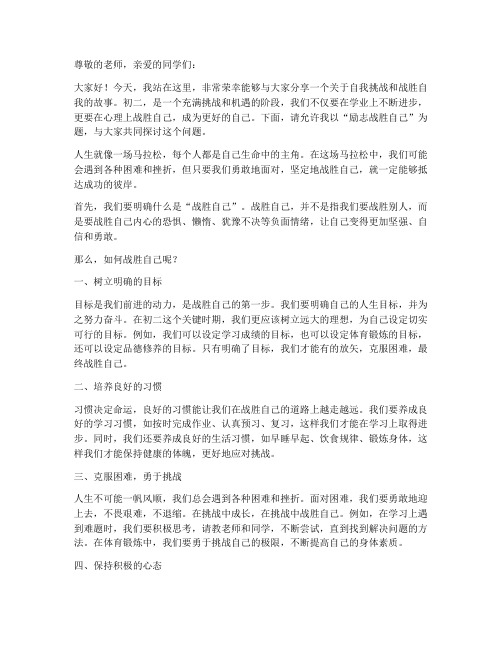 尊敬的老师，亲爱的同学们：

大家好！今天，我站在这里，非常荣幸能够与大家分享一个关于自我挑战和战胜自我的故事。初二，是一个充满挑战和机遇的阶段，我们不仅要在学业上不断进步，更要在心理上战胜自己，成为更好的自己。下面，请允许我以“励志战胜自己”为题，与大家共同探讨这个问题。

人生就像一场马拉松，每个人都是自己生命中的主角。在这场马拉松中，我们可能会遇到各种困难和挫折，但只要我们勇敢地面对，坚定地战胜自己，就一定能够抵达成功的彼岸。

首先，我们要明确什么是“战胜自己”。战胜自己，并不是指我们要战胜别人，而是要战胜自己内心的恐惧、懒惰、犹豫不决等负面情绪，让自己变得更加坚强、自信和勇敢。

那么，如何战胜自己呢？

一、树立明确的目标

目标是我们前进的动力，是战胜自己的第一步。我们要明确自己的人生目标，并为之努力奋斗。在初二这个关键时期，我们更应该树立远大的理想，为自己设定切实可行的目标。例如，我们可以设定学习成绩的目标，也可以设定体育锻炼的目标，还可以设定品德修养的目标。只有明确了目标，我们才能有的放矢，克服困难，最终战胜自己。

二、培养良好的习惯

习惯决定命运，良好的习惯能让我们在战胜自己的道路上越走越远。我们要养成良好的学习习惯，如按时完成作业、认真预习、复习，这样我们才能在学习上取得进步。同时，我们还要养成良好的生活习惯，如早睡早起、饮食规律、锻炼身体，这样我们才能保持健康的体魄，更好地应对挑战。

三、克服困难，勇于挑战

人生不可能一帆风顺，我们总会遇到各种困难和挫折。面对困难，我们要勇敢地迎上去，不畏艰难，不退缩。在挑战中成长，在挑战中战胜自己。例如，在学习上遇到难题时，我们要积极思考，请教老师和同学，不断尝试，直到找到解决问题的方法。在体育锻炼中，我们要勇于挑战自己的极限，不断提高自己的身体素质。

四、保持积极的心态